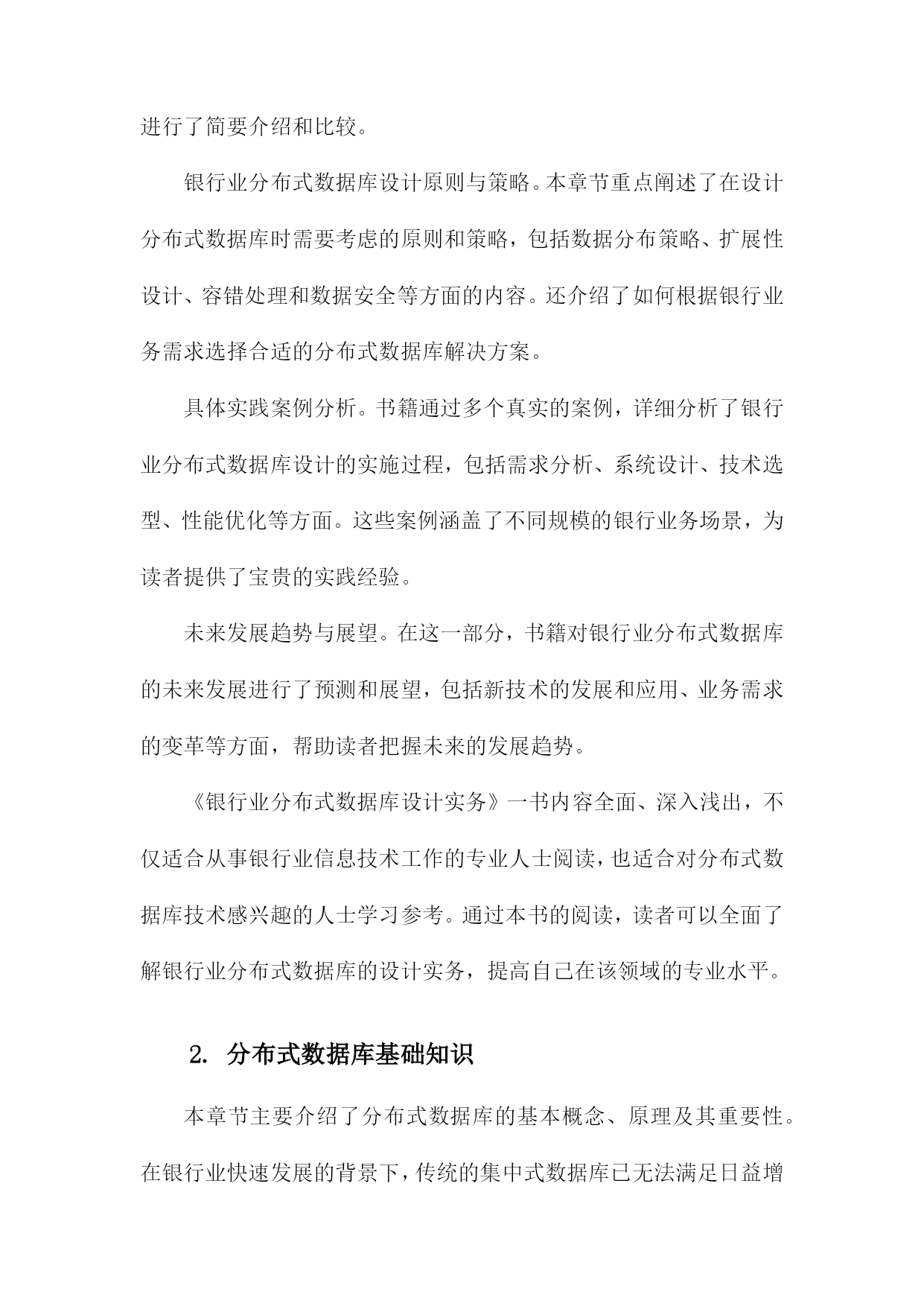 进行了简要介绍和比较。

银行业分布式数据库设计原则与策略。本章节重点阐述了在设计分布式数据库时需要考虑的原则和策略，包括数据分布策略、扩展性设计、容错处理和数据安全等方面的内容。还介绍了如何根据银行业务需求选择合适的分布式数据库解决方案。

具体实践案例分析。书籍通过多个真实的案例，详细分析了银行业分布式数据库设计的实施过程，包括需求分析、系统设计、技术选型、性能优化等方面。这些案例涵盖了不同规模的银行业务场景，为读者提供了宝贵的实践经验。

未来发展趋势与展望。在这一部分，书籍对银行业分布式数据库的未来发展进行了预测和展望，包括新技术的发展和应用、业务需求的变革等方面，帮助读者把握未来的发展趋势。

《银行业分布式数据库设计实务》一书内容全面、深入浅出，不仅适合从事银行业信息技术工作的专业人士阅读，也适合对分布式数据库技术感兴趣的人士学习参考。通过本书的阅读，读者可以全面了解银行业分布式数据库的设计实务，提高自己在该领域的专业水平。

2. 分布式数据库基础知识

本章节主要介绍了分布式数据库的基本概念、原理及其重要性。在银行业快速发展的背景下，传统的集中式数据库已无法满足日益增